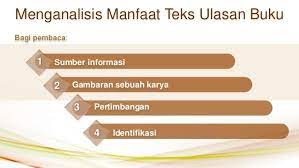 Menganalisis Manfaat Teks Ulasan Buku

Bagi pembaca:

1 Sumber informasi

2 Gambaran sebuah karya

3 Pertimbangan

4 Identifikasi